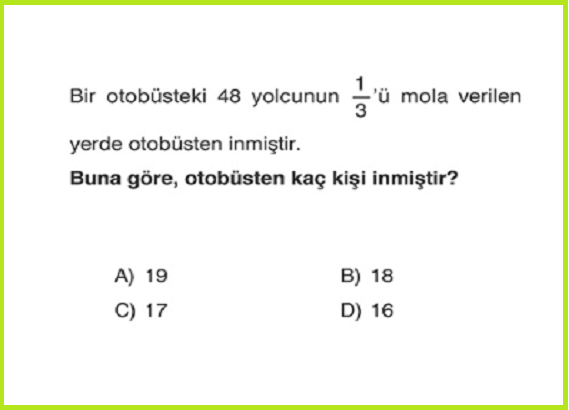 Bir otobüsteki 48 yolcunun $\frac{1}{3}$'ü mola verilen yerde otobüsten inmiştir.

Buna göre, otobüsten kaç kişi inmiştir?

A) 19
B) 18
C) 17
D) 16